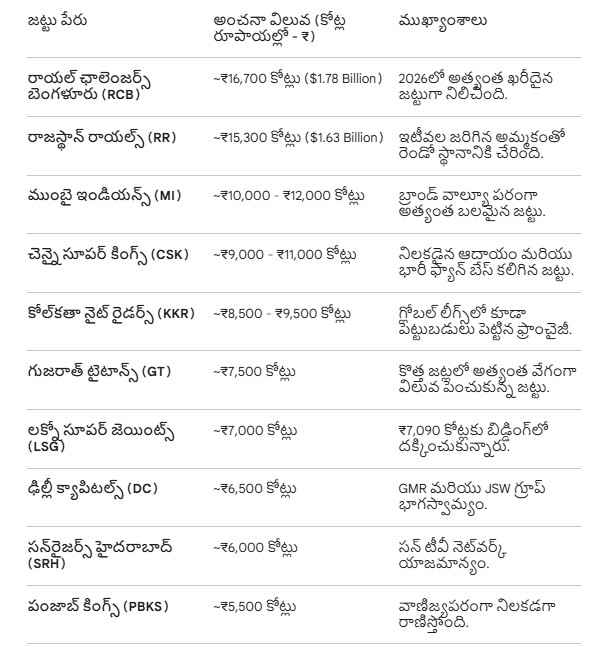 | జట్టు పేరు | అంచనా విలువ (కోట్ల రూపాయల్లో - ₹) | ముఖ్యాంశాలు |
|---|---|---|
| రాయల్ ఛాలెంజర్స్ బెంగళూరు (RCB) | ~₹16,700 కోట్లు ($1.78 Billion) | 2026లో అత్యంత ఖరీదైన జట్టుగా నిలిచింది. |
| రాజస్థాన్ రాయల్స్ (RR) | ~₹15,300 కోట్లు ($1.63 Billion) | ఇటీవల జరిగిన అమ్మకంతో రెండో స్థానానికి చేరింది. |
| ముంబై ఇండియన్స్ (MI) | ~₹10,000 - ₹12,000 కోట్లు | బ్రాండ్ వాల్యూ పరంగా అత్యంత బలమైన జట్టు. |
| చెన్నై సూపర్ కింగ్స్ (CSK) | ~₹9,000 - ₹11,000 కోట్లు | నిలకడైన ఆదాయం మరియు భారీ ఫ్యాన్ బేస్ కలిగిన జట్టు. |
| కోల్‌కతా నైట్ రైడర్స్ (KKR) | ~₹8,500 - ₹9,500 కోట్లు | గ్లోబల్ లీగ్స్‌లో కూడా పెట్టుబడులు పెట్టిన ఫ్రాంచైజీ. |
| గుజరాత్ టైటాన్స్ (GT) | ~₹7,500 కోట్లు | కొత్త జట్లలో అత్యంత వేగంగా విలువ పెంచుకున్న జట్టు. |
| లక్నో సూపర్ జెయింట్స్ (LSG) | ~₹7,000 కోట్లు | ₹7,090 కోట్లకు బిడ్డింగ్‌లో దక్కించుకున్నారు. |
| ఢిల్లీ క్యాపిటల్స్ (DC) | ~₹6,500 కోట్లు | GMR మరియు JSW గ్రూప్ భాగస్వామ్యం. |
| సన్‌రైజర్స్ హైదరాబాద్ (SRH) | ~₹6,000 కోట్లు | సన్ టీవీ నెట్‌వర్క్ యాజమాన్యం. |
| పంజాబ్ కింగ్స్ (PBKS) | ~₹5,500 కోట్లు | వాణిజ్యపరంగా నిలకడగా రాణిస్తోంది. |